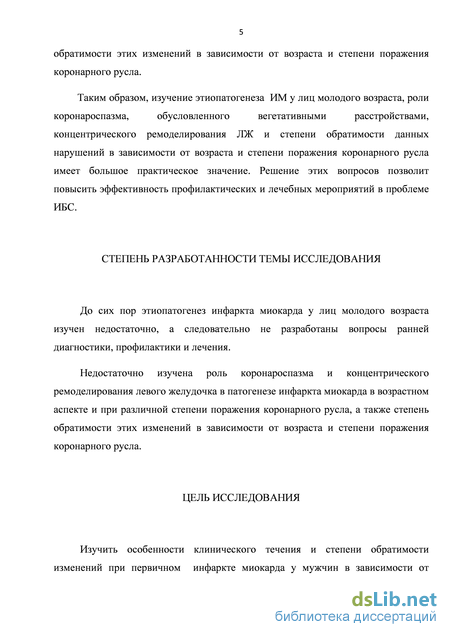 5

обратимости этих изменений в зависимости от возраста и степени поражения коронарного русла.

Таким образом, изучение этиопатогенеза ИМ у лиц молодого возраста, роли коронароспазма, обусловленного вегетативными расстройствами, концентрического ремоделирования ЛЖ и степени обратимости данных нарушений в зависимости от возраста и степени поражения коронарного русла имеет большое практическое значение. Решение этих вопросов позволит повысить эффективность профилактических и лечебных мероприятий в проблеме ИБС.

СТЕПЕНЬ РАЗРАБОТАННОСТИ ТЕМЫ ИССЛЕДОВАНИЯ

До сих пор этиопатогенез инфаркта миокарда у лиц молодого возраста изучен недостаточно, а следовательно не разработаны вопросы ранней диагностики, профилактики и лечения.

Недостаточно изучена роль коронароспазма и концентрического ремоделирования левого желудочка в патогенезе инфаркта миокарда в возрастном аспекте и при различной степени поражения коронарного русла, а также степень обратимости этих изменений в зависимости от возраста и степени поражения коронарного русла.

ЦЕЛЬ ИССЛЕДОВАНИЯ

Изучить особенности клинического течения и степени обратимости изменений при первичном инфаркте миокарда у мужчин в зависимости от

dsLib.net
библиотека диссертаций